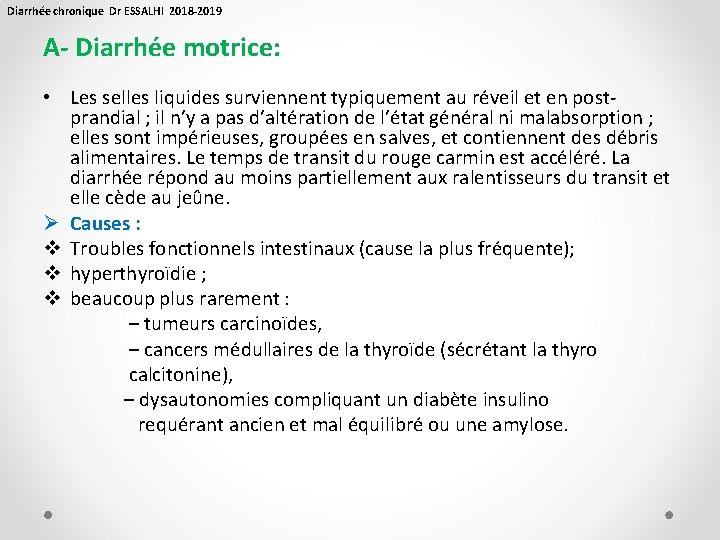 Diarrhée chronique Dr ESSALHI 2018-2019

A- Diarrhée motrice:

• Les selles liquides surviennent typiquement au réveil et en post-prandial ; il n'y a pas d'altération de l'état général ni malabsorption ; elles sont impérieuses, groupées en salves, et contiennent des débris alimentaires. Le temps de transit du rouge carmin est accéléré. La diarrhée répond au moins partiellement aux ralentisseurs du transit et elle cède au jeûne.

➢ Causes :

❖ Troubles fonctionnels intestinaux (cause la plus fréquente);

❖ hyperthyroïdie ;

❖ beaucoup plus rarement :

– tumeurs carcinoïdes,

– cancers médullaires de la thyroïde (sécrétant la thyro calcitonine),

– dysautonomies compliquant un diabète insulino requérant ancien et mal équilibré ou une amylose.